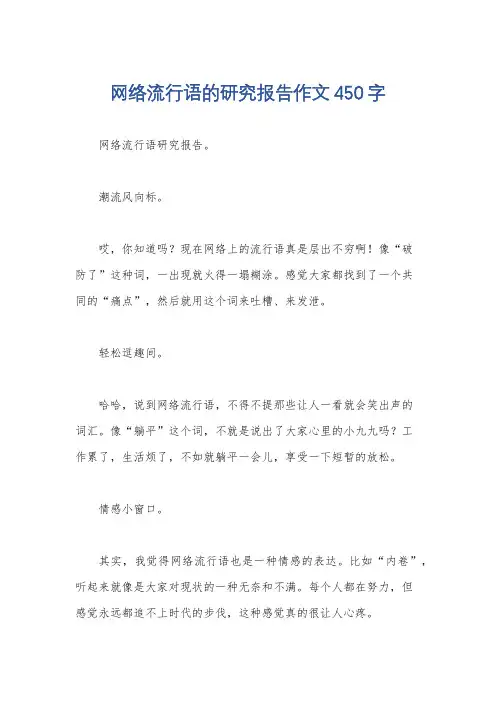 网络流行语的研究报告作文 450 字

网络流行语研究报告。

潮流风向标。

哎，你知道吗？现在网络上的流行语真是层出不穷啊！像“破防了”这种词，一出现就火得一塌糊涂。感觉大家都找到了一个共同的“痛点”，然后就用这个词来吐槽、来发泄。

轻松逗趣间。

哈哈，说到网络流行语，不得不提那些让人一看就会笑出声的词汇。像“躺平”这个词，不就是说出了大家心里的小九九吗？工作累了，生活烦了，不如就躺平一会儿，享受一下短暂的放松。

情感小窗口。

其实，我觉得网络流行语也是一种情感的表达。比如“内卷”，听起来就像是大家对现状的一种无奈和不满。每个人都在努力，但感觉永远都追不上时代的步伐，这种感觉真的很让人心疼。